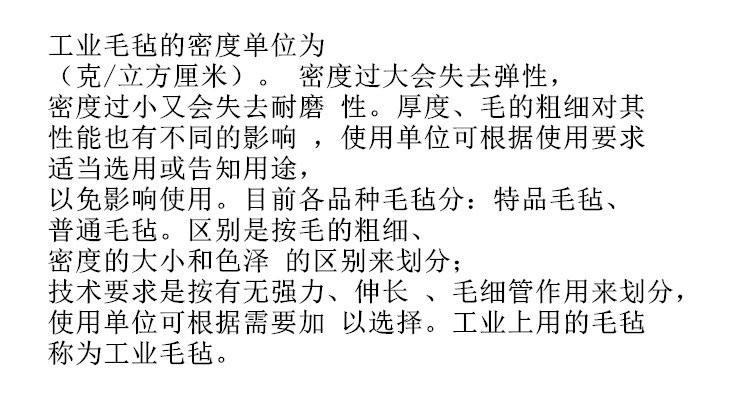 工业毛毡的密度单位为（克/立方厘米）。密度过大会失去弹性，密度过小又会失去耐磨性。厚度、毛的粗细对其性能也有不同的影响，使用单位可根据使用要求适当选用或告知用途，以免影响使用。目前各品种毛毡分：特品毛毡、普通毛毡。区别是按毛的粗细、密度的大小和色泽的区别来划分；技术要求是按有无强力、伸长、毛细管作用来划分，使用单位可根据需要加以选择。工业上用的毛毡称为工业毛毡。